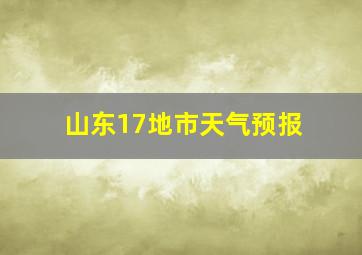 山东17地市天气预报